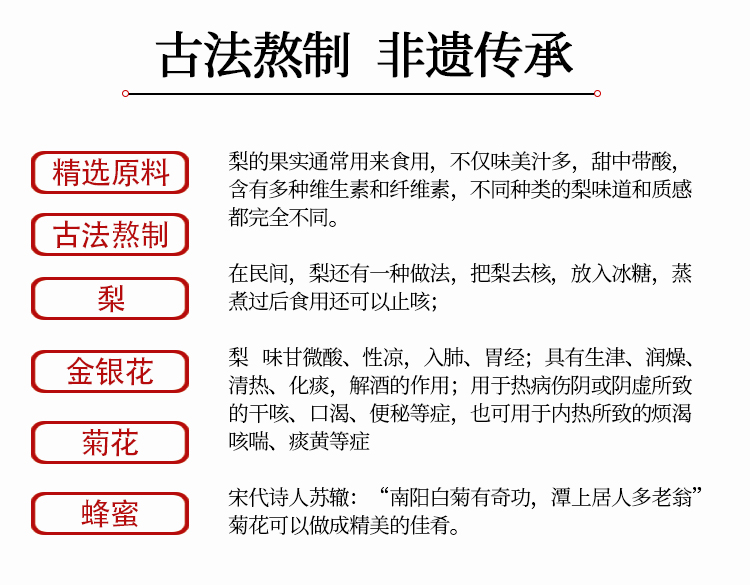 古法熬制 非遗传承

精选原料

古法熬制

梨

金银花

菊花

蜂蜜

梨的果实通常用来食用，不仅味美汁多，甜中带酸，含有多种维生素和纤维素，不同种类的梨味道和质感都完全不同。

在民间，梨还有一种做法，把梨去核，放入冰糖，蒸煮过后食用还可以止咳；

梨 味甘微酸、性凉，入肺、胃经；具有生津、润燥、清热、化痰，解酒的作用；用于热病伤阴或阴虚所致的干咳、口渴、便秘等症，也可用于内热所致的烦渴咳喘、痰黄等症

宋代诗人苏辙：“南阳白菊有奇功，潭上居人多老翁”菊花可以做成精美的佳肴。